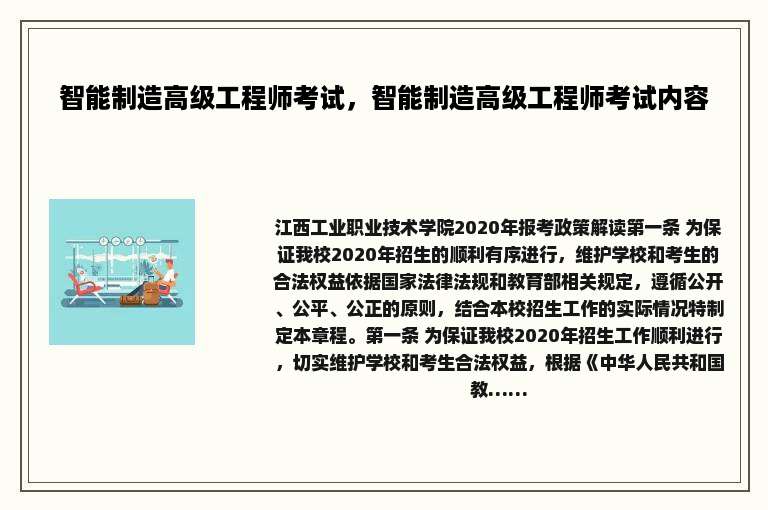 智能制造高级工程师考试，智能制造高级工程师考试内容

江西工业职业技术学院2020年报考政策解读第一条 为保证我校2020年招生的顺利有序进行，维护学校和考生的合法权益依据国家法律法规和教育部相关规定，遵循公开、公平、公正的原则，结合本校招生工作的实际情况特制定本章程。第一条 为保证我校2020年招生工作顺利进行，切实维护学校和考生合法权益，根据《中华人民共和国教......